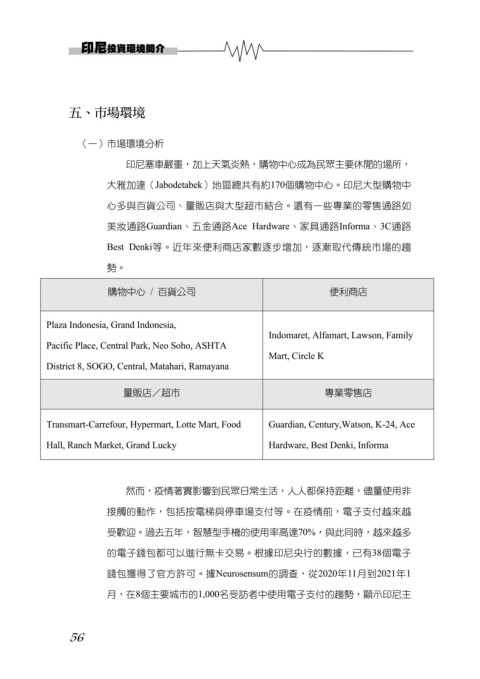 印尼投資環境簡介

五、市場環境

（一）市場環境分析

印尼塞車嚴重，加上天氣炎熱，購物中心成為民眾主要休閒的場所，大雅加達（Jabodetabek）地區總共有約170個購物中心。印尼大型購物中心多與百貨公司、量販店與大型超市結合。還有一些專業的零售通路如美妝通路Guardian、五金通路Ace Hardware、家具通路Informa、3C通路Best Denki等。近年來便利商店家數逐步增加，逐漸取代傳統市場的趨勢。

| 購物中心 / 百貨公司 | 便利商店 |
|---|---|
| Plaza Indonesia, Grand Indonesia, Pacific Place, Central Park, Neo Soho, ASHTA District 8, SOGO, Central, Matahari, Ramayana | Indomaret, Alfamart, Lawson, Family Mart, Circle K |
| 量販店／超市 | 專業零售店 |
| Transmart-Carrefour, Hypermart, Lotte Mart, Food Hall, Ranch Market, Grand Lucky | Guardian, Century,Watson, K-24, Ace Hardware, Best Denki, Informa |

然而，疫情著實影響到民眾日常生活，人人都保持距離，儘量使用非接觸的動作，包括按電梯與停車場支付等。在疫情前，電子支付越來越受歡迎。過去五年，智慧型手機的使用率高達70%，與此同時，越來越多的電子錢包都可以進行無卡交易。根據印尼央行的數據，已有38個電子錢包獲得了官方許可。據Neurosensum的調查，從2020年11月到2021年1月，在8個主要城市的1,000名受訪者中使用電子支付的趨勢，顯示印尼主

56